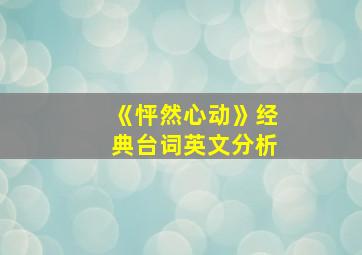 《怦然心动》经典台词英文分析